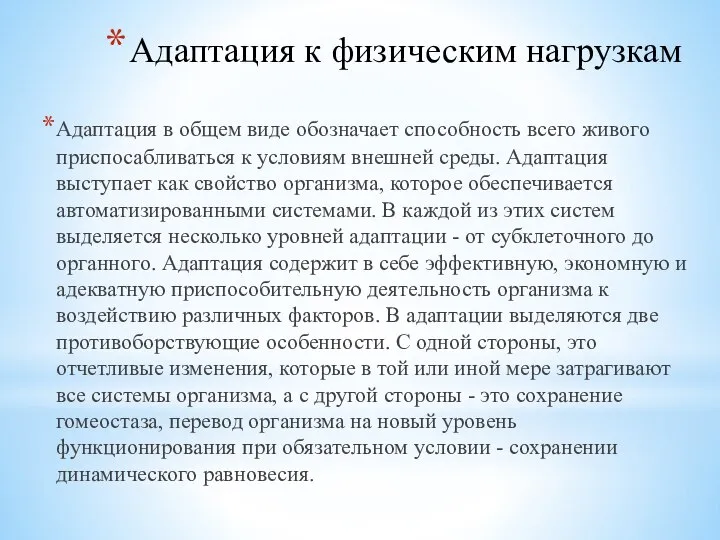 * Адаптация к физическим нагрузкам

* Адаптация в общем виде обозначает способность всего живого приспосабливаться к условиям внешней среды. Адаптация выступает как свойство организма, которое обеспечивается автоматизированными системами. В каждой из этих систем выделяется несколько уровней адаптации - от субклеточного до органного. Адаптация содержит в себе эффективную, экономную и адекватную приспособительную деятельность организма к воздействию различных факторов. В адаптации выделяются две противоборствующие особенности. С одной стороны, это отчетливые изменения, которые в той или иной мере затрагивают все системы организма, а с другой стороны - это сохранение гомеостаза, перевод организма на новый уровень функционирования при обязательном условии - сохранении динамического равновесия.